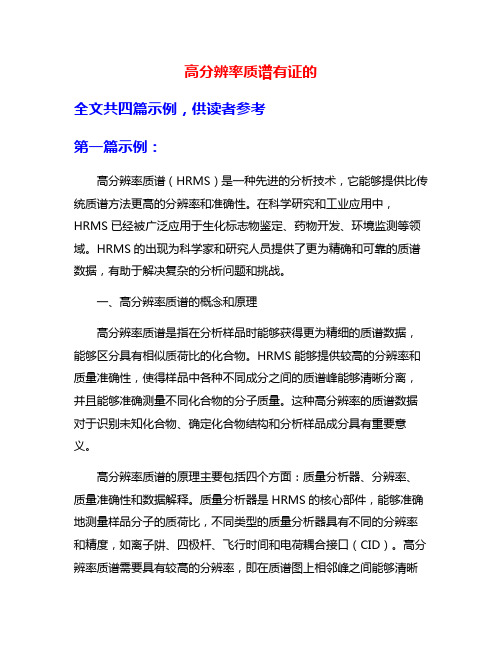 高分辨率质谱有证的

全文共四篇示例，供读者参考

第一篇示例：

高分辨率质谱（HRMS）是一种先进的分析技术，它能够提供比传统质谱方法更高的分辨率和准确性。在科学研究和工业应用中，HRMS 已经被广泛应用于生化标志物鉴定、药物开发、环境监测等领域。HRMS 的出现为科学家和研究人员提供了更为精确和可靠的质谱数据，有助于解决复杂的分析问题和挑战。

一、高分辨率质谱的概念和原理

高分辨率质谱是指在分析样品时能够获得更为精细的质谱数据，能够区分具有相似质荷比的化合物。HRMS 能够提供较高的分辨率和质量准确性，使得样品中各种不同成分之间的质谱峰能够清晰分离，并且能够准确测量不同化合物的分子质量。这种高分辨率的质谱数据对于识别未知化合物、确定化合物结构和分析样品成分具有重要意义。

高分辨率质谱的原理主要包括四个方面：质量分析器、分辨率、质量准确性和数据解释。质量分析器是 HRMS 的核心部件，能够准确地测量样品分子的质荷比，不同类型的质量分析器具有不同的分辨率和精度，如离子阱、四极杆、飞行时间和电荷耦合接口（CID）。高分辨率质谱需要具有较高的分辨率，即在质谱图上相邻峰之间能够清晰